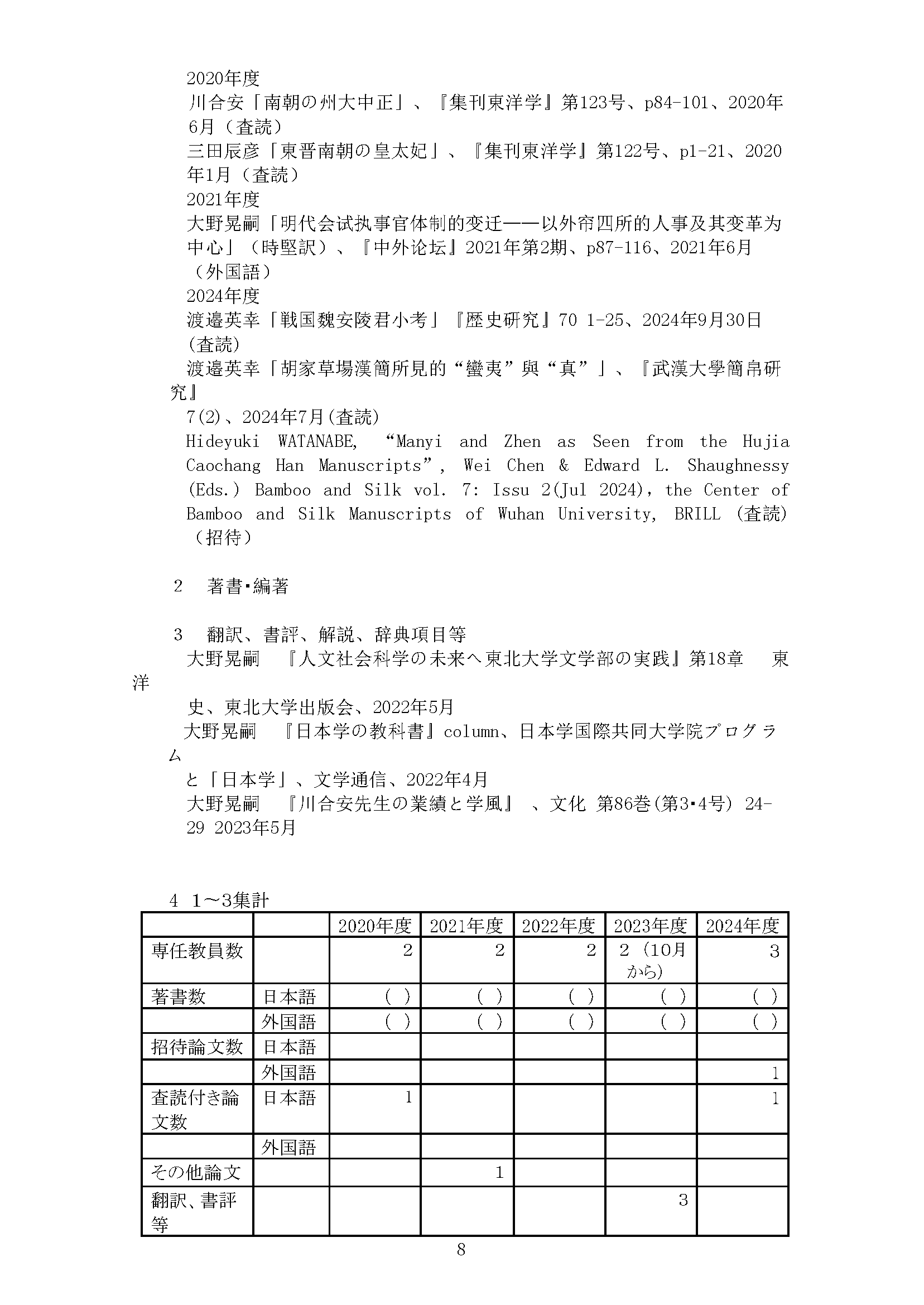 2020年度
川合安「南朝の州大中正」、『集刊東洋学』第123号、p84-101、2020年6月（査読）
三田辰彦「東晋南朝の皇太妃」、『集刊東洋学』第122号、p1-21、2020年1月（査読）
2021年度
大野晃嗣「明代会试执事官体制的变迁——以外帘四所的人事及其变革为中心」（時堅訳）、『中外论坛』2021年第2期、p87-116、2021年6月（外国語）
2024年度
渡邉英幸「戦国魏安陵君小考」『歴史研究』70 1-25、2024年9月30日(査読)
渡邉英幸「胡家草場漢簡所見的“蠻夷”與“真”」、『武漢大學簡帛研究』
7(2)、2024年7月(査読)
Hideyuki WATANABE, “Manyi and Zhen as Seen from the Hujia Caochang Han Manuscripts”, Wei Chen & Edward L. Shaughnessy (Eds.) Bamboo and Silk vol. 7: Issu 2(Jul 2024), the Center of Bamboo and Silk Manuscripts of Wuhan University, BRILL (査読)（招待）

2　著書･編著

3　翻訳、書評、解説、辞典項目等
大野晃嗣　『人文社会科学の未来へ東北大学文学部の実践』第18章　東洋
史、東北大学出版会、2022年5月
大野晃嗣　『日本学の教科書』column、日本学国際共同大学院プログラム
と「日本学」、文学通信、2022年4月
大野晃嗣　『川合安先生の業績と学風』　、文化 第86巻(第3･4号) 24-29 2023年5月

4 1～3集計

| | | 2020年度 | 2021年度 | 2022年度 | 2023年度 | 2024年度 |
|---|---|---|---|---|---|---|
| 専任教員数 | | 2 | 2 | 2 | 2（10月から) | 3 |
| 著書数 | 日本語 | ( ) | ( ) | ( ) | ( ) | ( ) |
| | 外国語 | ( ) | ( ) | ( ) | ( ) | ( ) |
| 招待論文数 | 日本語 | | | | | |
| | 外国語 | | | | | 1 |
| 査読付き論文数 | 日本語 | 1 | | | | 1 |
| | 外国語 | | | | | |
| その他論文 | | | 1 | | | |
| 翻訳、書評等 | | | | | 3 | |

8